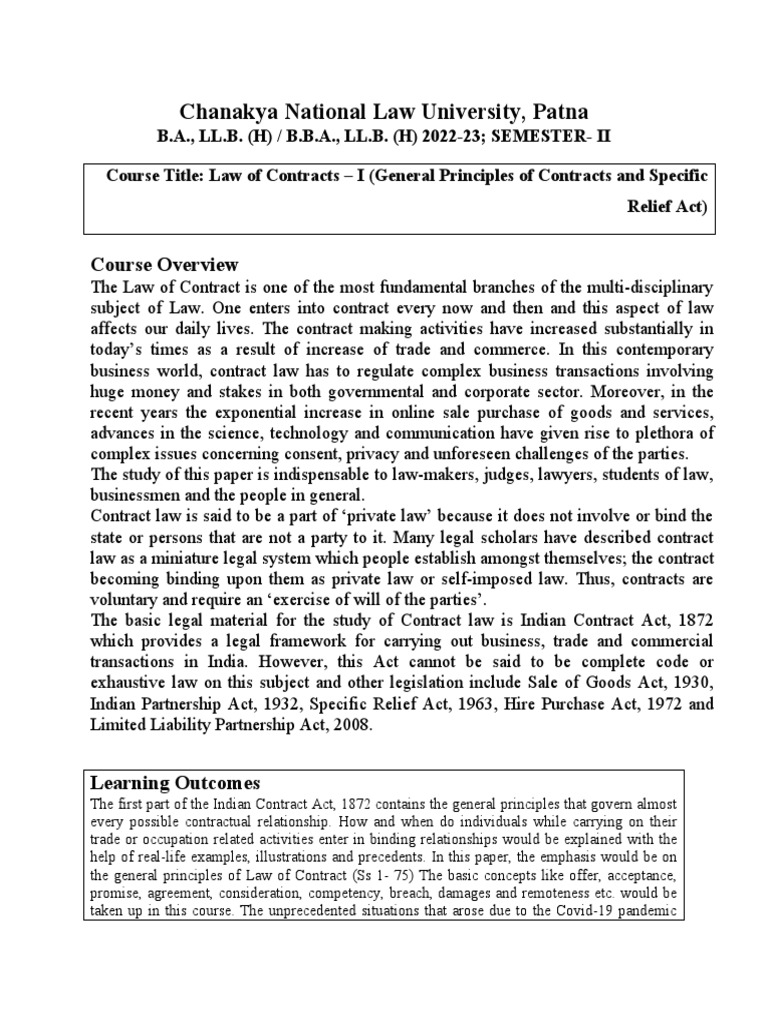 Chanakya National Law University, Patna

B.A., LL.B. (H) / B.B.A., LL.B. (H) 2022-23; SEMESTER- II

Course Title: Law of Contracts – I (General Principles of Contracts and Specific Relief Act)

Course Overview

The Law of Contract is one of the most fundamental branches of the multi-disciplinary subject of Law. One enters into contract every now and then and this aspect of law affects our daily lives. The contract making activities have increased substantially in today's times as a result of increase of trade and commerce. In this contemporary business world, contract law has to regulate complex business transactions involving huge money and stakes in both governmental and corporate sector. Moreover, in the recent years the exponential increase in online sale purchase of goods and services, advances in the science, technology and communication have given rise to plethora of complex issues concerning consent, privacy and unforeseen challenges of the parties.

The study of this paper is indispensable to law-makers, judges, lawyers, students of law, businessmen and the people in general.

Contract law is said to be a part of 'private law' because it does not involve or bind the state or persons that are not a party to it. Many legal scholars have described contract law as a miniature legal system which people establish amongst themselves; the contract becoming binding upon them as private law or self-imposed law. Thus, contracts are voluntary and require an 'exercise of will of the parties'.

The basic legal material for the study of Contract law is Indian Contract Act, 1872 which provides a legal framework for carrying out business, trade and commercial transactions in India. However, this Act cannot be said to be complete code or exhaustive law on this subject and other legislation include Sale of Goods Act, 1930, Indian Partnership Act, 1932, Specific Relief Act, 1963, Hire Purchase Act, 1972 and Limited Liability Partnership Act, 2008.

Learning Outcomes

The first part of the Indian Contract Act, 1872 contains the general principles that govern almost every possible contractual relationship. How and when do individuals while carrying on their trade or occupation related activities enter in binding relationships would be explained with the help of real-life examples, illustrations and precedents. In this paper, the emphasis would be on the general principles of Law of Contract (Ss 1- 75) The basic concepts like offer, acceptance, promise, agreement, consideration, competency, breach, damages and remoteness etc. would be taken up in this course. The unprecedented situations that arose due to the Covid-19 pandemic